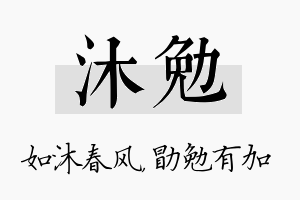 沐勉

如沐春风，勖勉有加